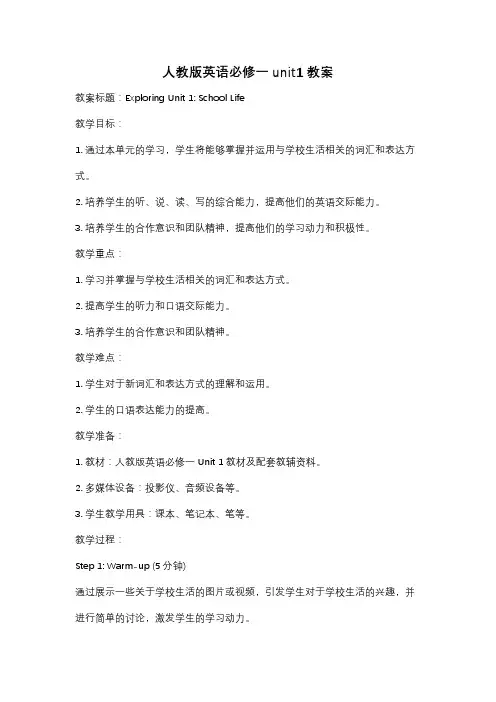 人教版英语必修一 unit1 教案

教案标题：Exploring Unit 1: School Life

教学目标：

1. 通过本单元的学习，学生将能够掌握并运用与学校生活相关的词汇和表达方式。

2. 培养学生的听、说、读、写的综合能力，提高他们的英语交际能力。

3. 培养学生的合作意识和团队精神，提高他们的学习动力和积极性。

教学重点：

1. 学习并掌握与学校生活相关的词汇和表达方式。

2. 提高学生的听力和口语交际能力。

3. 培养学生的合作意识和团队精神。

教学难点：

1. 学生对于新词汇和表达方式的理解和运用。

2. 学生的口语表达能力的提高。

教学准备：

1. 教材：人教版英语必修一 Unit 1 教材及配套教辅资料。

2. 多媒体设备：投影仪、音频设备等。

3. 学生教学用具：课本、笔记本、笔等。

教学过程：

Step 1: Warm-up (5 分钟)

通过展示一些关于学校生活的图片或视频，引发学生对于学校生活的兴趣，并进行简单的讨论，激发学生的学习动力。